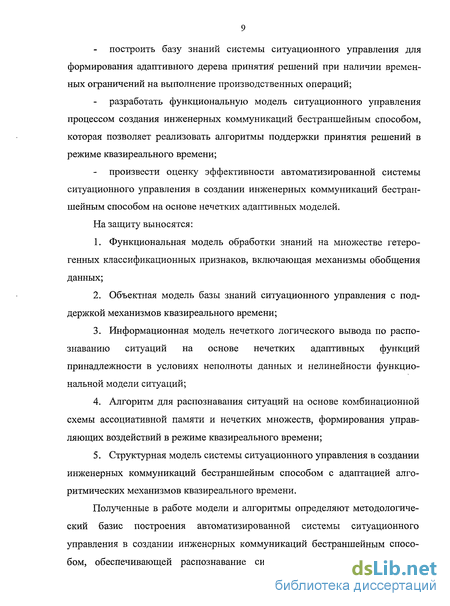 9

- построить базу знаний системы ситуационного управления для формирования адаптивного дерева принятия решений при наличии временных ограничений на выполнение производственных операций;

- разработать функциональную модель ситуационного управления процессом создания инженерных коммуникаций бестраншейным способом, которая позволяет реализовать алгоритмы поддержки принятия решений в режиме квазиреального времени;

- произвести оценку эффективности автоматизированной системы ситуационного управления в создании инженерных коммуникаций бестраншейным способом на основе нечетких адаптивных моделей.

На защиту выносятся:

1. Функциональная модель обработки знаний на множестве гетерогенных классификационных признаков, включающая механизмы обобщения данных;

2. Объектная модель базы знаний ситуационного управления с поддержкой механизмов квазиреального времени;

3. Информационная модель нечеткого логического вывода по распознаванию ситуаций на основе нечетких адаптивных функций принадлежности в условиях неполноты данных и нелинейности функциональной модели ситуаций;

4. Алгоритм для распознавания ситуаций на основе комбинационной схемы ассоциативной памяти и нечетких множеств, формирования управляющих воздействий в режиме квазиреального времени;

5. Структурная модель системы ситуационного управления в создании инженерных коммуникаций бестраншейным способом с адаптацией алгоритмических механизмов квазиреального времени.

Полученные в работе модели и алгоритмы определяют методологический базис построения автоматизированной системы ситуационного управления в создании инженерных коммуникаций бестраншейным способом, обеспечивающей распознавание си

dsLib.net
библиотека диссертаций